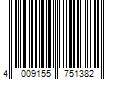 4 009155 751382